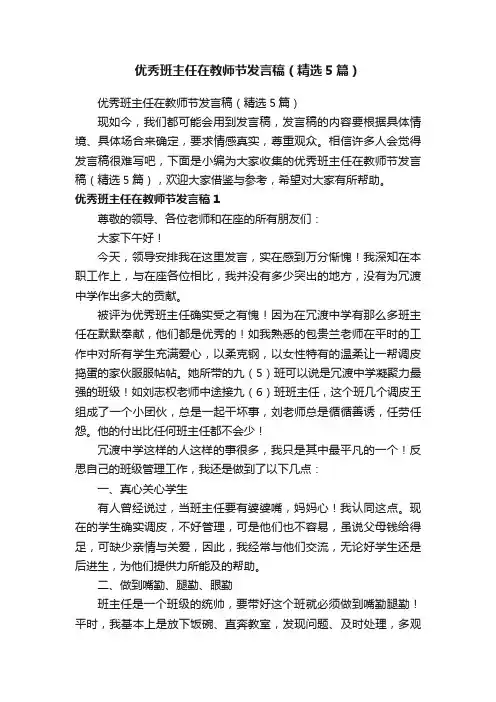 优秀班主任在教师节发言稿（精选5篇）

优秀班主任在教师节发言稿（精选5篇）

现如今，我们都可能会用到发言稿，发言稿的内容要根据具体情境、具体场合来确定，要求情感真实，尊重观众。相信许多人会觉得发言稿很难写吧，下面是小编为大家收集的优秀班主任在教师节发言稿（精选5篇），欢迎大家借鉴与参考，希望对大家有所帮助。

优秀班主任在教师节发言稿1

尊敬的领导、各位老师和在座的所有朋友们：

大家下午好！

今天，领导安排我在这里发言，实在感到万分惭愧！我深知在本职工作上，与在座各位相比，我并没有多少突出的地方，没有为冗渡中学作出多大的贡献。

被评为优秀班主任确实受之有愧！因为在冗渡中学有那么多班主任在默默奉献，他们都是优秀的！如我熟悉的包贵兰老师在平时的工作中对所有学生充满爱心，以柔克钢，以女性特有的温柔让一帮调皮捣蛋的家伙服服帖帖。她所带的九（5）班可以说是冗渡中学凝聚力最强的班级！如刘志权老师中途接九（6）班班主任，这个班几个调皮王组成了一个小团伙，总是一起干坏事，刘老师总是循循善诱，任劳任怨。他的付出比任何班主任都不会少！

冗渡中学这样的人这样的事很多，我只是其中最平凡的一个！反思自己的班级管理工作，我还是做到了以下几点：

一、真心关心学生

有人曾经说过，当班主任要有婆婆嘴，妈妈心！我认同这点。现在的学生确实调皮，不好管理，可是他们也不容易，虽说父母钱给得足，可缺少亲情与关爱，因此，我经常与他们交流，无论好学生还是后进生，为他们提供力所能及的帮助。

二、做到嘴勤、腿勤、眼勤

班主任是一个班级的统帅，要带好这个班就必须做到嘴勤腿勤！平时，我基本上是放下饭碗、直奔教室，发现问题、及时处理，多观